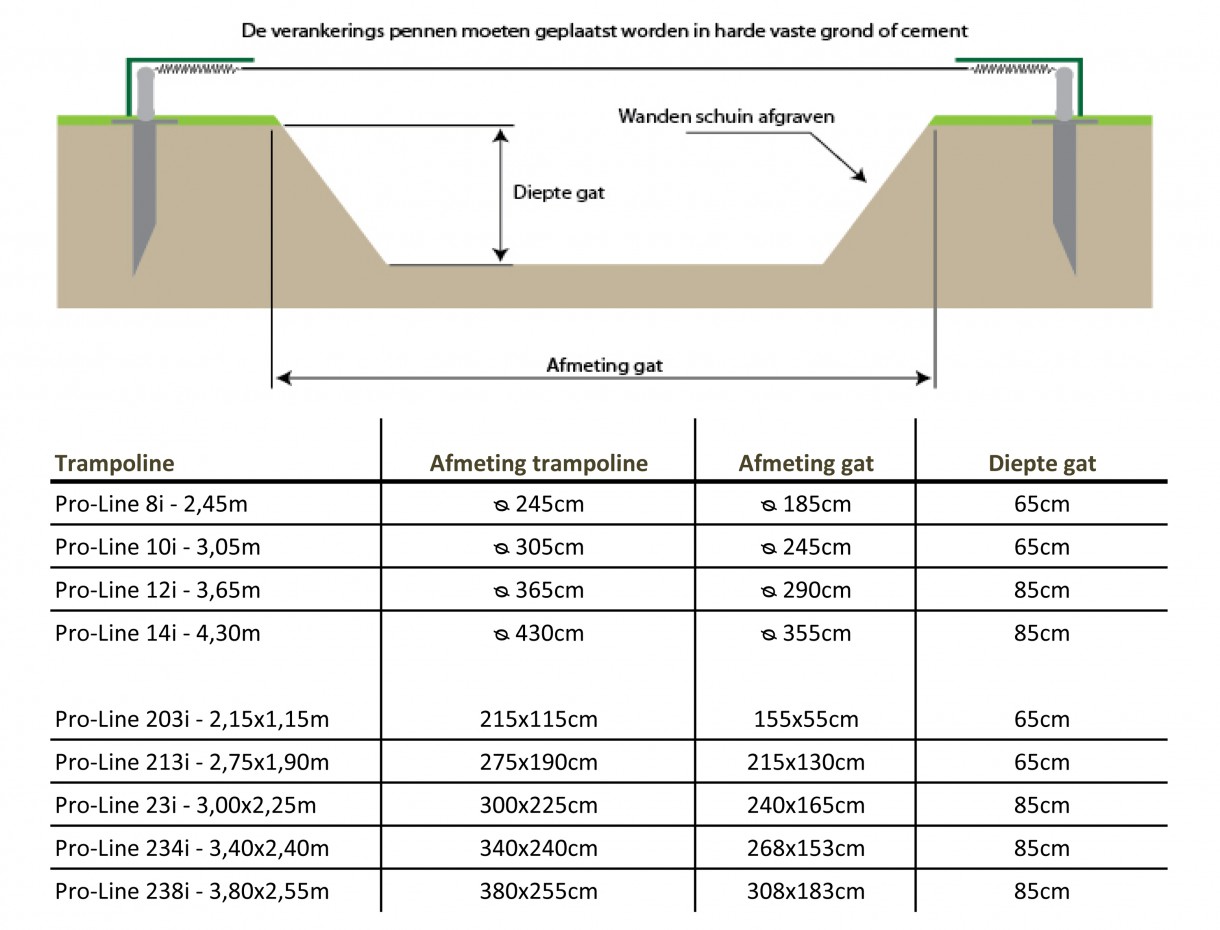 De verankerings pennen moeten geplaatst worden in harde vaste grond of cement

Wanden schuin afgraven

Diepte gat

Afmeting gat

| Trampoline | Afmeting trampoline | Afmeting gat | Diepte gat |
|---|---|---|---|
| Pro-Line 8i - 2,45m | ⌀ 245cm | ⌀ 185cm | 65cm |
| Pro-Line 10i - 3,05m | ⌀ 305cm | ⌀ 245cm | 65cm |
| Pro-Line 12i - 3,65m | ⌀ 365cm | ⌀ 290cm | 85cm |
| Pro-Line 14i - 4,30m | ⌀ 430cm | ⌀ 355cm | 85cm |
| Pro-Line 203i - 2,15x1,15m | 215x115cm | 155x55cm | 65cm |
| Pro-Line 213i - 2,75x1,90m | 275x190cm | 215x130cm | 65cm |
| Pro-Line 23i - 3,00x2,25m | 300x225cm | 240x165cm | 85cm |
| Pro-Line 234i - 3,40x2,40m | 340x240cm | 268x153cm | 85cm |
| Pro-Line 238i - 3,80x2,55m | 380x255cm | 308x183cm | 85cm |